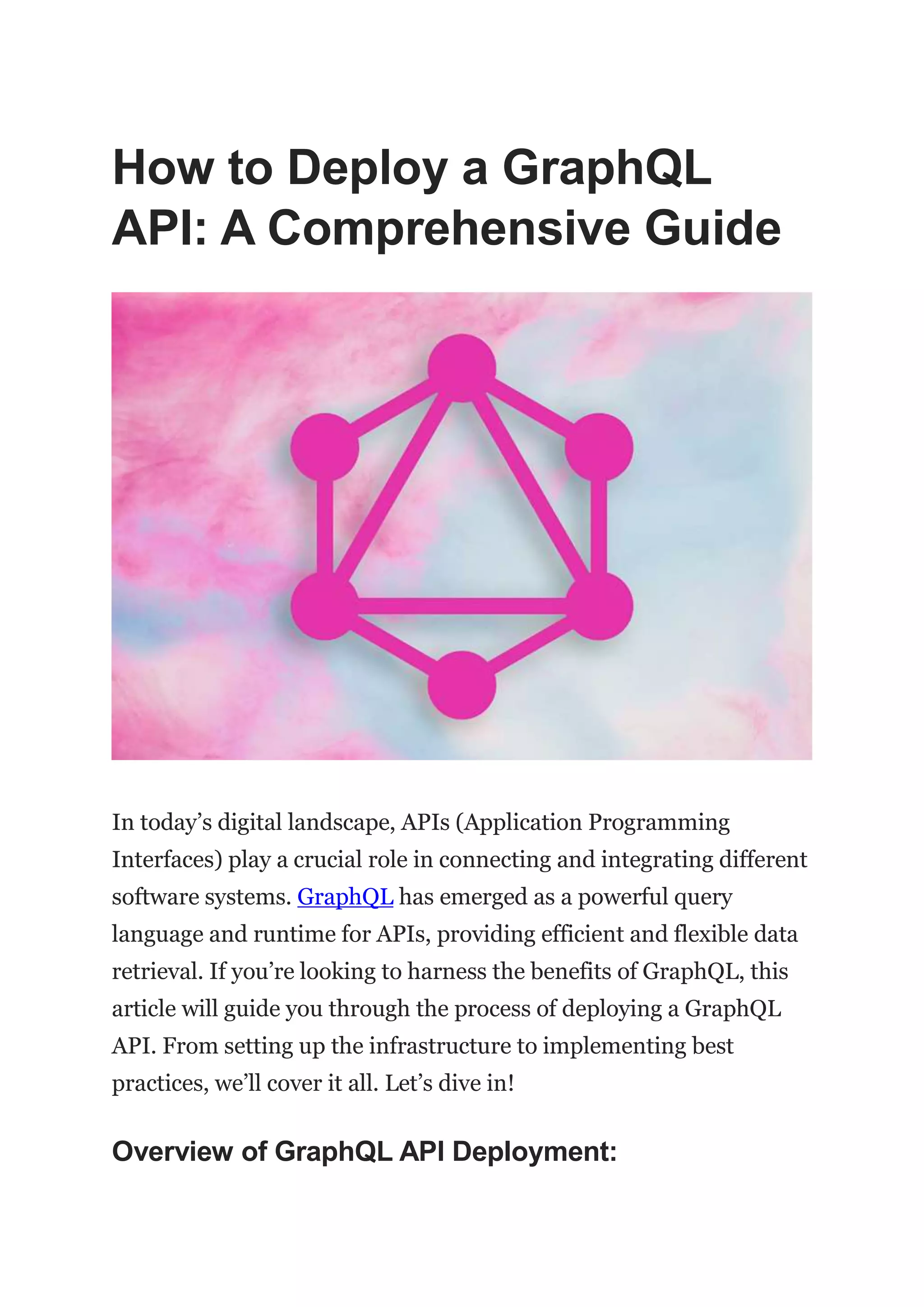 How to Deploy a GraphQL API: A Comprehensive Guide

In today’s digital landscape, APIs (Application Programming Interfaces) play a crucial role in connecting and integrating different software systems. GraphQL has emerged as a powerful query language and runtime for APIs, providing efficient and flexible data retrieval. If you’re looking to harness the benefits of GraphQL, this article will guide you through the process of deploying a GraphQL API. From setting up the infrastructure to implementing best practices, we’ll cover it all. Let’s dive in!

Overview of GraphQL API Deployment: